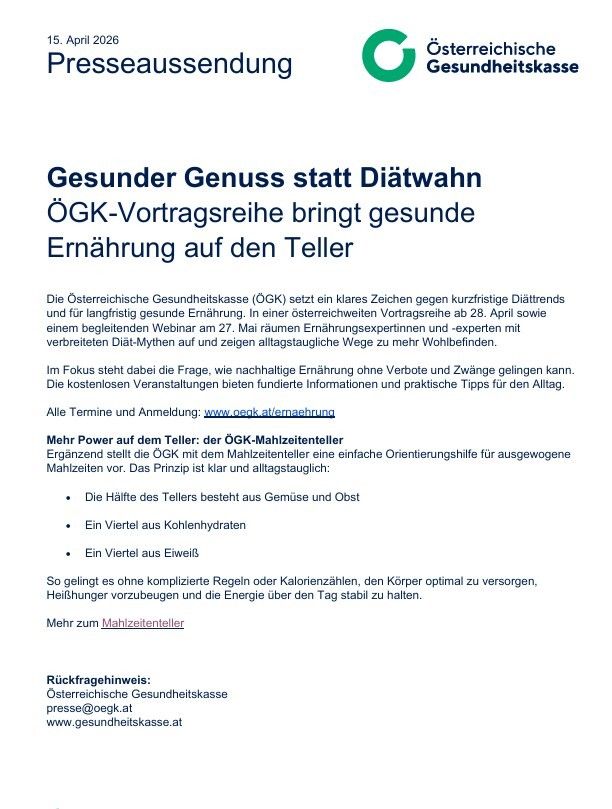 15. April 2026
Presseaussendung

Österreichische
Gesundheitskasse

Gesunder Genuss statt Diätwahn
ÖGK-Vortragsreihe bringt gesunde Ernährung auf den Teller

Die Österreichische Gesundheitskasse (ÖGK) setzt ein klares Zeichen gegen kurzfristige Diättrends und für langfristig gesunde Ernährung. In einer österreichweiten Vortragsreihe ab 28. April sowie einem begleitenden Webinar am 27. Mai räumen Ernährungsexpertinnen und -experten mit verbreiteten Diät-Mythen auf und zeigen alltagstaugliche Wege zu mehr Wohlbefinden.

Im Fokus steht dabei die Frage, wie nachhaltige Ernährung ohne Verbote und Zwänge gelingen kann. Die kostenlosen Veranstaltungen bieten fundierte Informationen und praktische Tipps für den Alltag.

Alle Termine und Anmeldung: www.oegk.at/ernaehrung

Mehr Power auf dem Teller: der ÖGK-Mahlzeitenteller
Ergänzend stellt die ÖGK mit dem Mahlzeitenteller eine einfache Orientierungshilfe für ausgewogene Mahlzeiten vor. Das Prinzip ist klar und alltagstauglich:

• Die Hälfte des Tellers besteht aus Gemüse und Obst

• Ein Viertel aus Kohlenhydraten

• Ein Viertel aus Eiweiß

So gelingt es ohne komplizierte Regeln oder Kalorienzählen, den Körper optimal zu versorgen, Heißhunger vorzubeugen und die Energie über den Tag stabil zu halten.

Mehr zum Mahlzeitenteller

Rückfragehinweis:
Österreichische Gesundheitskasse
presse@oegk.at
www.gesundheitskasse.at